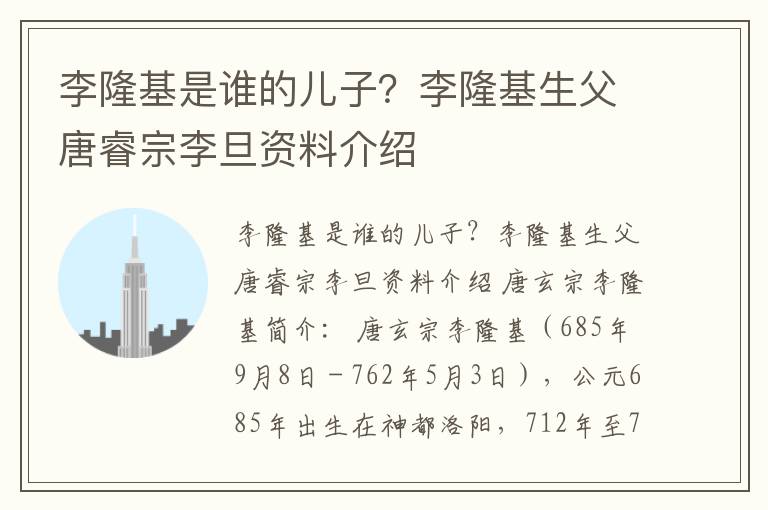 李隆基是谁的儿子？李隆基生父唐睿宗李旦资料介绍

李隆基是谁的儿子？李隆基生父唐睿宗李旦资料介绍 唐玄宗李隆基简介： 唐玄宗李隆基（685年9月8日－762年5月3日），公元685年出生在神都洛阳，712年至7